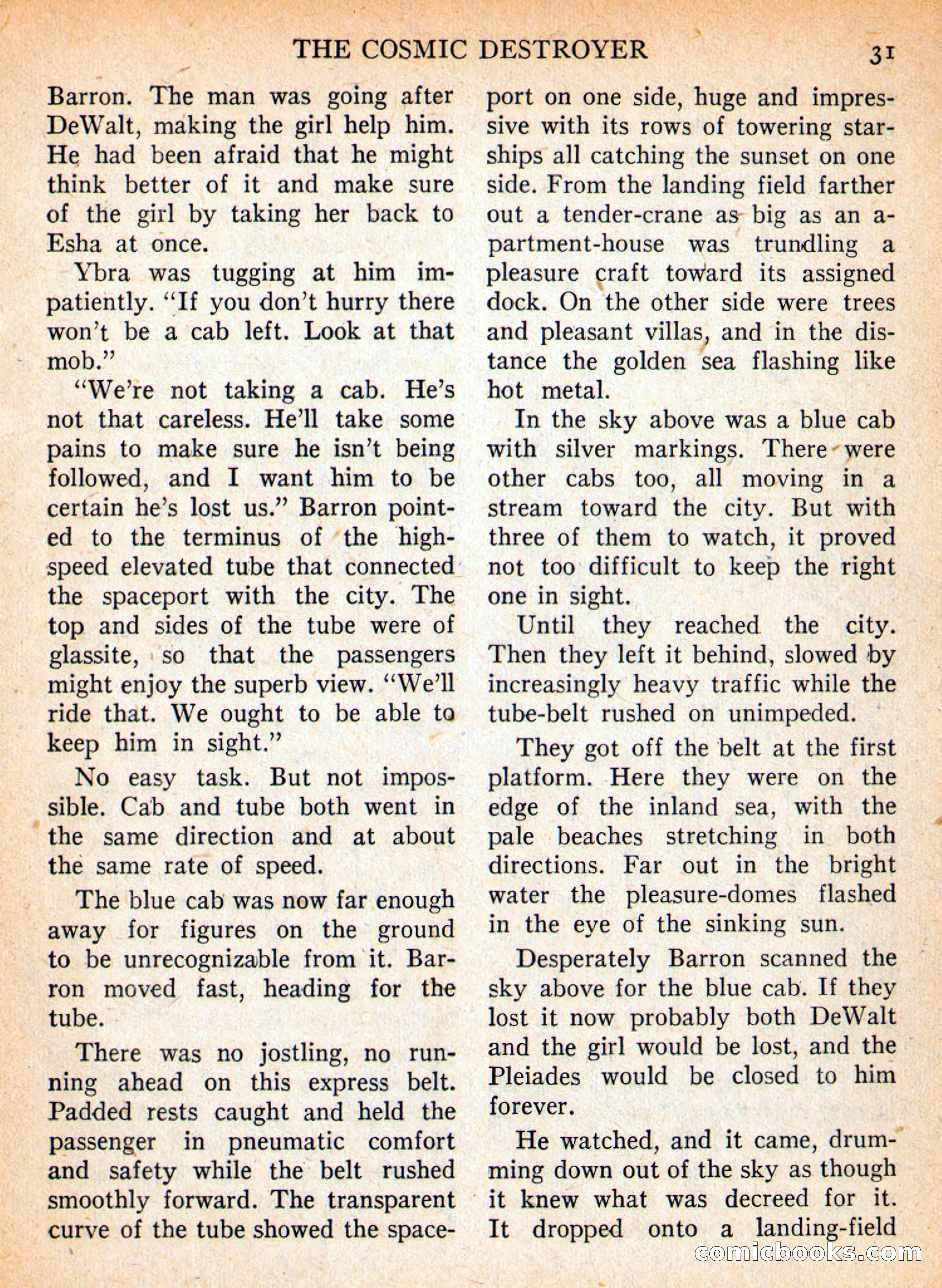 THE COSMIC DESTROYER 31

Barron. The man was going after DeWalt, making the girl help him. He had been afraid that he might think better of it and make sure of the girl by taking her back to Esha at once.

Ybra was tugging at him impatiently. "If you don't hurry there won't be a cab left. Look at that mob."

"We're not taking a cab. He's not that careless. He'll take some pains to make sure he isn't being followed, and I want him to be certain he's lost us." Barron pointed to the terminus of the high-speed elevated tube that connected the spaceport with the city. The top and sides of the tube were of glassite, so that the passengers might enjoy the superb view. "We'll ride that. We ought to be able to keep him in sight."

No easy task. But not impossible. Cab and tube both went in the same direction and at about the same rate of speed.

The blue cab was now far enough away for figures on the ground to be unrecognizable from it. Barron moved fast, heading for the tube.

There was no jostling, no running ahead on this express belt. Padded rests caught and held the passenger in pneumatic comfort and safety while the belt rushed smoothly forward. The transparent curve of the tube showed the spaceport on one side, huge and impressive with its rows of towering starships all catching the sunset on one side. From the landing field farther out a tender-crane as big as an apartment-house was trundling a pleasure craft toward its assigned dock. On the other side were trees and pleasant villas, and in the distance the golden sea flashing like hot metal.

In the sky above was a blue cab with silver markings. There were other cabs too, all moving in a stream toward the city. But with three of them to watch, it proved not too difficult to keep the right one in sight.

Until they reached the city. Then they left it behind, slowed by increasingly heavy traffic while the tube-belt rushed on unimpeded.

They got off the belt at the first platform. Here they were on the edge of the inland sea, with the pale beaches stretching in both directions. Far out in the bright water the pleasure-domes flashed in the eye of the sinking sun.

Desperately Barron scanned the sky above for the blue cab. If they lost it now probably both DeWalt and the girl would be lost, and the Pleiades would be closed to him forever.

He watched, and it came, drumming down out of the sky as though it knew what was decreed for it. It dropped onto a landing-field

comicbooks.com